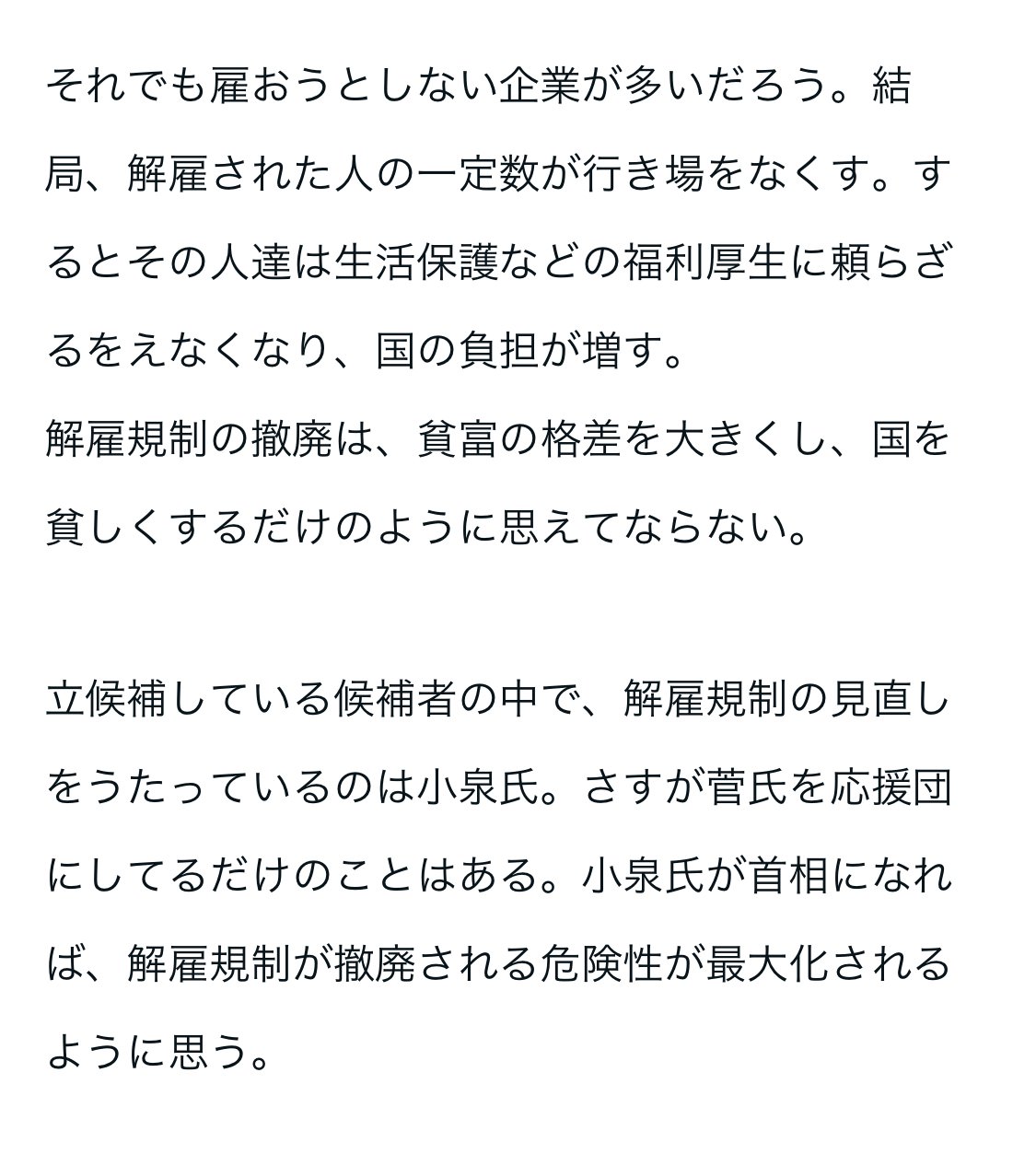 それでも雇おうとしない企業が多いだろう。結局、解雇された人の一定数が行き場をなくす。するとその人達は生活保護などの福利厚生に頼らざるをえなくなり、国の負担が増す。
解雇規制の撤廃は、貧富の格差を大きくし、国を貧しくするだけのように思えてならない。

立候補している候補者の中で、解雇規制の見直しをうたっているのは小泉氏。さすが菅氏を応援団にしてるだけのことはある。小泉氏が首相になれば、解雇規制が撤廃される危険性が最大化されるように思う。